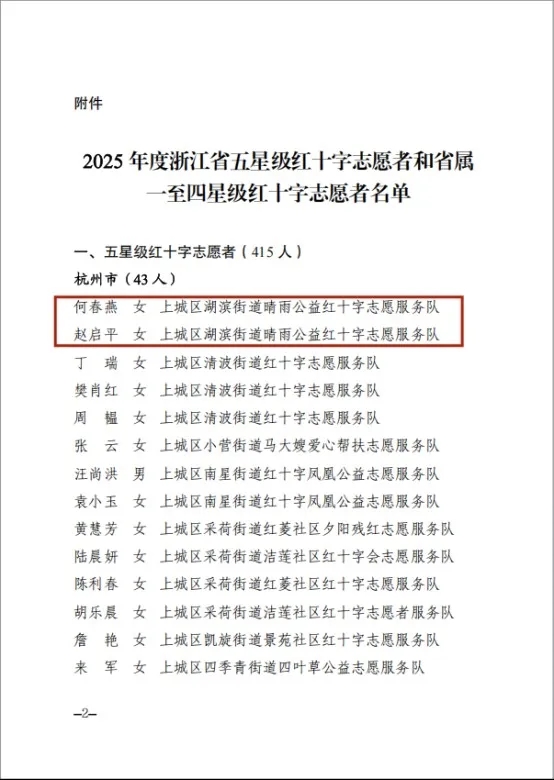 附件

2025 年度浙江省五星级红十字志愿者和省属一至四星级红十字志愿者名单

一、五星级红十字志愿者（415 人）

杭州市（43 人）

何春燕　女　上城区湖滨街道晴雨公益红十字志愿服务队
赵启平　女　上城区湖滨街道晴雨公益红十字志愿服务队
丁　瑞　女　上城区清波街道红十字志愿服务队
樊肖红　女　上城区清波街道红十字志愿服务队
周　韫　女　上城区清波街道红十字志愿服务队
张　云　女　上城区小营街道马大嫂爱心帮扶志愿服务队
汪尚洪　男　上城区南星街道红十字凤凰公益志愿服务队
袁小玉　女　上城区南星街道红十字凤凰公益志愿服务队
黄慧芳　女　上城区采荷街道红菱社区夕阳残红志愿服务队
陆晨妍　女　上城区采荷街道洁莲社区红十字会志愿服务队
陈利春　女　上城区采荷街道红菱社区红十字志愿服务队
胡乐晨　女　上城区采荷街道洁莲社区红十字志愿者服务队
詹　艳　女　上城区凯旋街道景苑社区红十字志愿服务队
来　军　女　上城区四季青街道四叶草公益志愿服务队

—2—